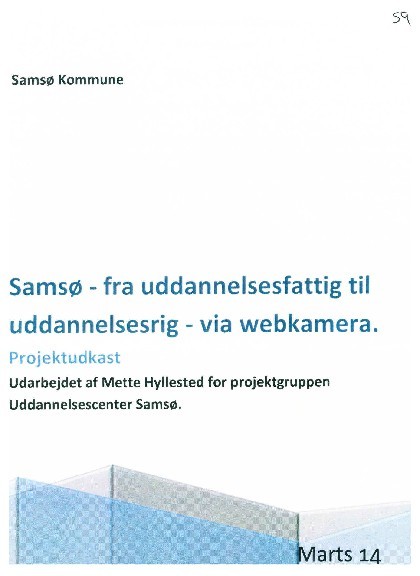 59

Samsø Kommune

Samsø - fra uddannelsesfattig til uddannelsesrig - via webkamera.

Projektudkast

Udarbejdet af Mette Hyllested for projektgruppen Uddannelsescenter Samsø.

Marts 14